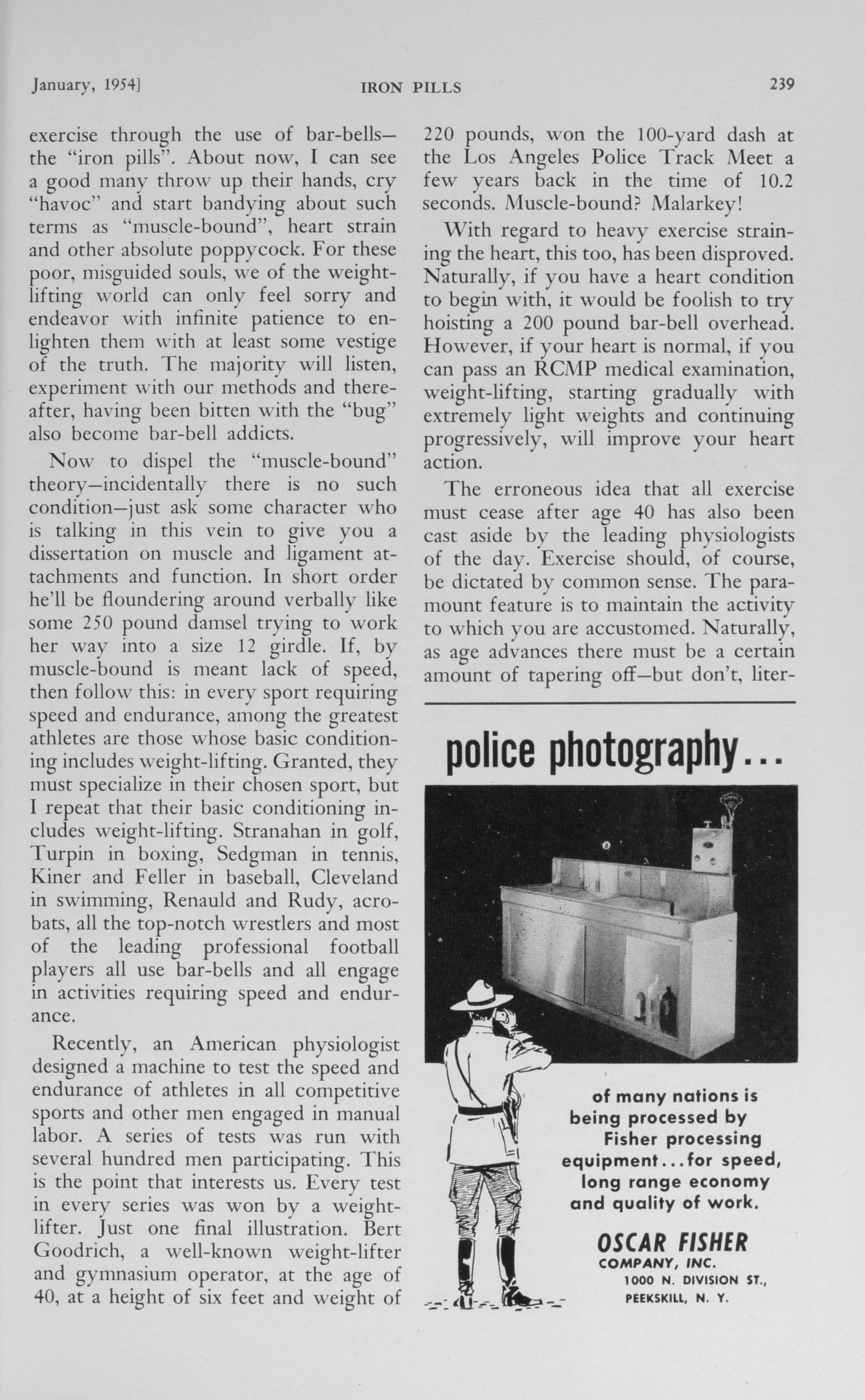 January, 1954]  IRON PILLS  239

exercise through the use of bar-bells—the "iron pills". About now, I can see a good many throw up their hands, cry "havoc" and start bandying about such terms as "muscle-bound", heart strain and other absolute poppycock. For these poor, misguided souls, we of the weight-lifting world can only feel sorry and endeavor with infinite patience to enlighten them with at least some vestige of the truth. The majority will listen, experiment with our methods and thereafter, having been bitten with the "bug" also become bar-bell addicts.

Now to dispel the "muscle-bound" theory—incidentally there is no such condition—just ask some character who is talking in this vein to give you a dissertation on muscle and ligament attachments and function. In short order he'll be floundering around verbally like some 250 pound damsel trying to work her way into a size 12 girdle. If, by muscle-bound is meant lack of speed, then follow this: in every sport requiring speed and endurance, among the greatest athletes are those whose basic conditioning includes weight-lifting. Granted, they must specialize in their chosen sport, but I repeat that their basic conditioning includes weight-lifting. Stranahan in golf, Turpin in boxing, Sedgman in tennis, Kiner and Feller in baseball, Cleveland in swimming, Renauld and Rudy, acrobats, all the top-notch wrestlers and most of the leading professional football players all use bar-bells and all engage in activities requiring speed and endurance.

Recently, an American physiologist designed a machine to test the speed and endurance of athletes in all competitive sports and other men engaged in manual labor. A series of tests was run with several hundred men participating. This is the point that interests us. Every test in every series was won by a weight-lifter. Just one final illustration. Bert Goodrich, a well-known weight-lifter and gymnasium operator, at the age of 40, at a height of six feet and weight of 220 pounds, won the 100-yard dash at the Los Angeles Police Track Meet a few years back in the time of 10.2 seconds. Muscle-bound? Malarkey!

With regard to heavy exercise straining the heart, this too, has been disproved. Naturally, if you have a heart condition to begin with, it would be foolish to try hoisting a 200 pound bar-bell overhead. However, if your heart is normal, if you can pass an RCMP medical examination, weight-lifting, starting gradually with extremely light weights and continuing progressively, will improve your heart action.

The erroneous idea that all exercise must cease after age 40 has also been cast aside by the leading physiologists of the day. Exercise should, of course, be dictated by common sense. The paramount feature is to maintain the activity to which you are accustomed. Naturally, as age advances there must be a certain amount of tapering off—but don't, liter-

police photography...

of many nations is being processed by Fisher processing equipment...for speed, long range economy and quality of work.

OSCAR FISHER
COMPANY, INC.
1000 N. DIVISION ST.,
PEEKSKILL, N. Y.